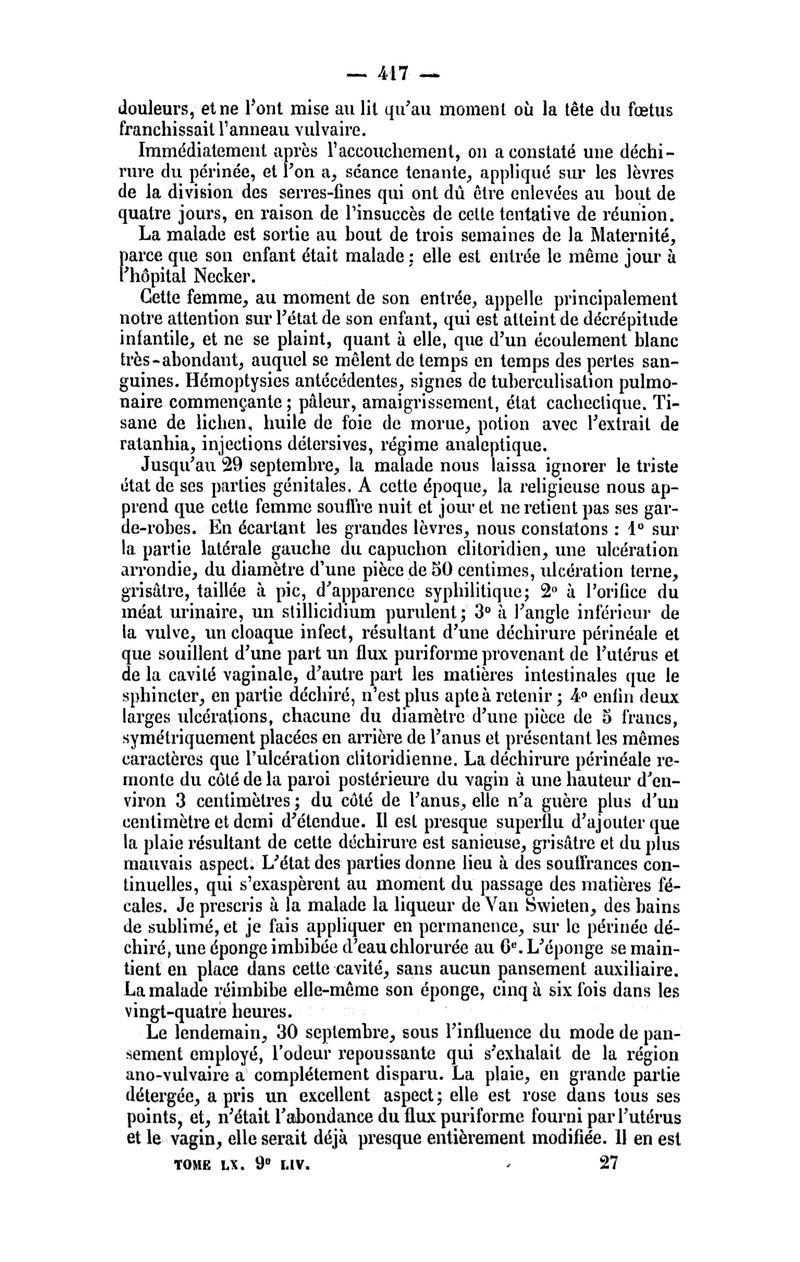 — 417 —

douleurs, et ne l'ont mise au lit qu'au moment où la tête du fœtus franchissait l'anneau vulvaire.

Immédiatement après l'accouchement, on a constaté une déchirure du périnée, et l'on a, séance tenante, appliqué sur les lèvres de la division des serres-fines qui ont dû être enlevées au bout de quatre jours, en raison de l'insuccès de cette tentative de réunion.

La malade est sortie au bout de trois semaines de la Maternité, parce que son enfant était malade; elle est entrée le même jour à l'hôpital Necker.

Cette femme, au moment de son entrée, appelle principalement notre attention sur l'état de son enfant, qui est atteint de décrépitude infantile, et ne se plaint, quant à elle, que d'un écoulement blanc très-abondant, auquel se mêlent de temps en temps des pertes sanguines. Hémoptysies antécédentes, signes de tuberculisation pulmonaire commençante; pâleur, amaigrissement, état cachectique. Tisane de lichen, huile de foie de morue, potion avec l'extrait de ratanhia, injections détersives, régime analeptique.

Jusqu'au 29 septembre, la malade nous laissa ignorer le triste état de ses parties génitales. A cette époque, la religieuse nous apprend que cette femme souffre nuit et jour et ne retient pas ses garde-robes. En écartant les grandes lèvres, nous constatons : 1° sur la partie latérale gauche du capuchon clitoridien, une ulcération arrondie, du diamètre d'une pièce de 50 centimes, ulcération terne, grisâtre, taillée à pic, d'apparence syphilitique; 2° à l'orifice du méat urinaire, un stillicidium purulent; 3° à l'angle inférieur de la vulve, un cloaque infect, résultant d'une déchirure périnéale et que souillent d'une part un flux puriforme provenant de l'utérus et de la cavité vaginale, d'autre part les matières intestinales que le sphincter, en partie déchiré, n'est plus apte à retenir; 4° enfin deux larges ulcérations, chacune du diamètre d'une pièce de 5 francs, symétriquement placées en arrière de l'anus et présentant les mêmes caractères que l'ulcération clitoridienne. La déchirure périnéale remonte du côté de la paroi postérieure du vagin à une hauteur d'environ 3 centimètres; du côté de l'anus, elle n'a guère plus d'un centimètre et demi d'étendue. Il est presque superflu d'ajouter que la plaie résultant de cette déchirure est sanieuse, grisâtre et du plus mauvais aspect. L'état des parties donne lieu à des souffrances continuelles, qui s'exaspèrent au moment du passage des matières fécales. Je prescris à la malade la liqueur de Van Swieten, des bains de sublimé, et je fais appliquer en permanence, sur le périnée déchiré, une éponge imbibée d'eau chlorurée au 6e. L'éponge se maintient en place dans cette cavité, sans aucun pansement auxiliaire. La malade réimbibe elle-même son éponge, cinq à six fois dans les vingt-quatre heures.

Le lendemain, 30 septembre, sous l'influence du mode de pansement employé, l'odeur repoussante qui s'exhalait de la région ano-vulvaire a complétement disparu. La plaie, en grande partie détergée, a pris un excellent aspect; elle est rose dans tous ses points, et, n'était l'abondance du flux puriforme fourni par l'utérus et le vagin, elle serait déjà presque entièrement modifiée. Il en est

TOME LX. 9e LIV. 27